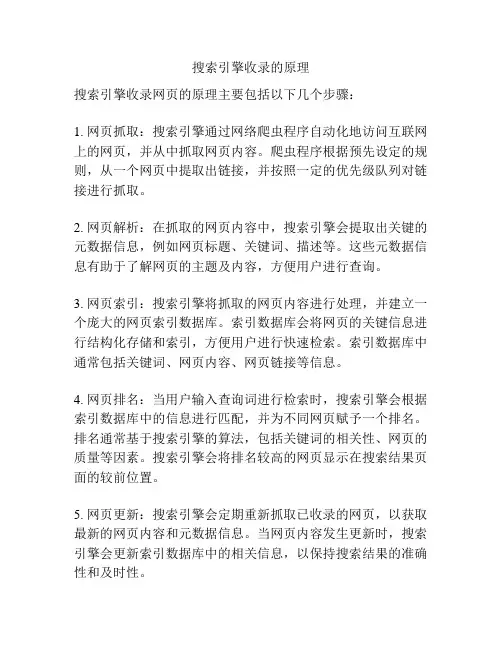 搜索引擎收录的原理

搜索引擎收录网页的原理主要包括以下几个步骤：

1. 网页抓取：搜索引擎通过网络爬虫程序自动化地访问互联网上的网页，并从中抓取网页内容。爬虫程序根据预先设定的规则，从一个网页中提取出链接，并按照一定的优先级队列对链接进行抓取。

2. 网页解析：在抓取的网页内容中，搜索引擎会提取出关键的元数据信息，例如网页标题、关键词、描述等。这些元数据信息有助于了解网页的主题及内容，方便用户进行查询。

3. 网页索引：搜索引擎将抓取的网页内容进行处理，并建立一个庞大的网页索引数据库。索引数据库会将网页的关键信息进行结构化存储和索引，方便用户进行快速检索。索引数据库中通常包括关键词、网页内容、网页链接等信息。

4. 网页排名：当用户输入查询词进行检索时，搜索引擎会根据索引数据库中的信息进行匹配，并为不同网页赋予一个排名。排名通常基于搜索引擎的算法，包括关键词的相关性、网页的质量等因素。搜索引擎会将排名较高的网页显示在搜索结果页面的较前位置。

5. 网页更新：搜索引擎会定期重新抓取已收录的网页，以获取最新的网页内容和元数据信息。当网页内容发生更新时，搜索引擎会更新索引数据库中的相关信息，以保持搜索结果的准确性和及时性。